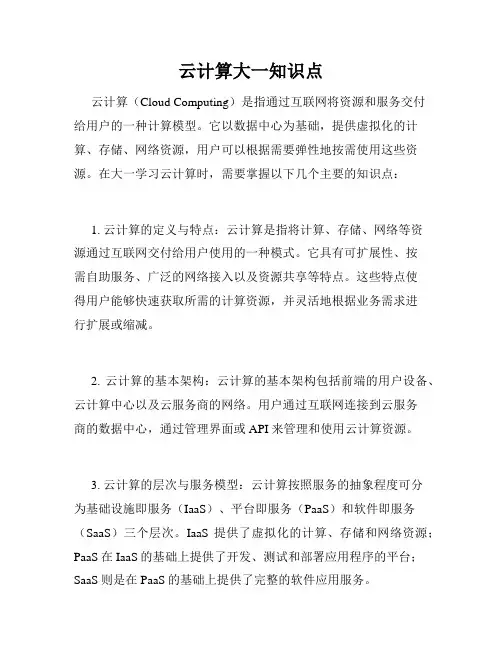 云计算大一知识点

云计算（Cloud Computing）是指通过互联网将资源和服务交付给用户的一种计算模型。它以数据中心为基础，提供虚拟化的计算、存储、网络资源，用户可以根据需要弹性地按需使用这些资源。在大一学习云计算时，需要掌握以下几个主要的知识点：

1. 云计算的定义与特点：云计算是指将计算、存储、网络等资源通过互联网交付给用户使用的一种模式。它具有可扩展性、按需自助服务、广泛的网络接入以及资源共享等特点。这些特点使得用户能够快速获取所需的计算资源，并灵活地根据业务需求进行扩展或缩减。

2. 云计算的基本架构：云计算的基本架构包括前端的用户设备、云计算中心以及云服务商的网络。用户通过互联网连接到云服务商的数据中心，通过管理界面或 API 来管理和使用云计算资源。

3. 云计算的层次与服务模型：云计算按照服务的抽象程度可分为基础设施即服务（IaaS）、平台即服务（PaaS）和软件即服务（SaaS）三个层次。IaaS 提供了虚拟化的计算、存储和网络资源；PaaS 在 IaaS 的基础上提供了开发、测试和部署应用程序的平台；SaaS 则是在 PaaS 的基础上提供了完整的软件应用服务。